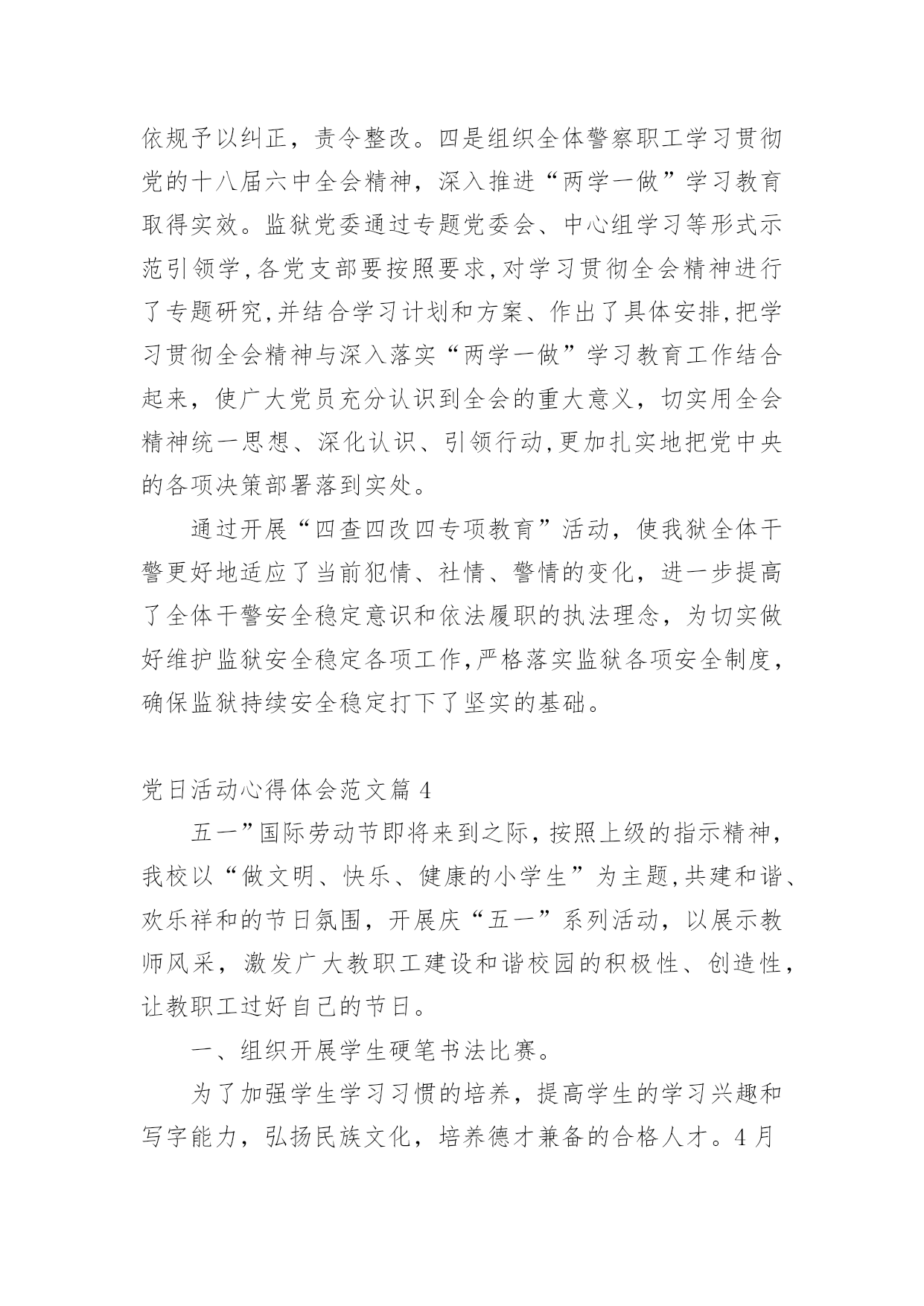 依规予以纠正，责令整改。四是组织全体警察职工学习贯彻党的十八届六中全会精神，深入推进“两学一做”学习教育取得实效。监狱党委通过专题党委会、中心组学习等形式示范引领学,各党支部要按照要求,对学习贯彻全会精神进行了专题研究,并结合学习计划和方案、作出了具体安排,把学习贯彻全会精神与深入落实“两学一做”学习教育工作结合起来，使广大党员充分认识到全会的重大意义，切实用全会精神统一思想、深化认识、引领行动,更加扎实地把党中央的各项决策部署落到实处。

通过开展“四查四改四专项教育”活动，使我狱全体干警更好地适应了当前犯情、社情、警情的变化，进一步提高了全体干警安全稳定意识和依法履职的执法理念，为切实做好维护监狱安全稳定各项工作,严格落实监狱各项安全制度，确保监狱持续安全稳定打下了坚实的基础。

党日活动心得体会范文篇 4

五一”国际劳动节即将来到之际，按照上级的指示精神，我校以“做文明、快乐、健康的小学生”为主题,共建和谐、欢乐祥和的节日氛围，开展庆“五一”系列活动，以展示教师风采，激发广大教职工建设和谐校园的积极性、创造性，让教职工过好自己的节日。

一、组织开展学生硬笔书法比赛。

为了加强学生学习习惯的培养，提高学生的学习兴趣和写字能力，弘扬民族文化，培养德才兼备的合格人才。4 月